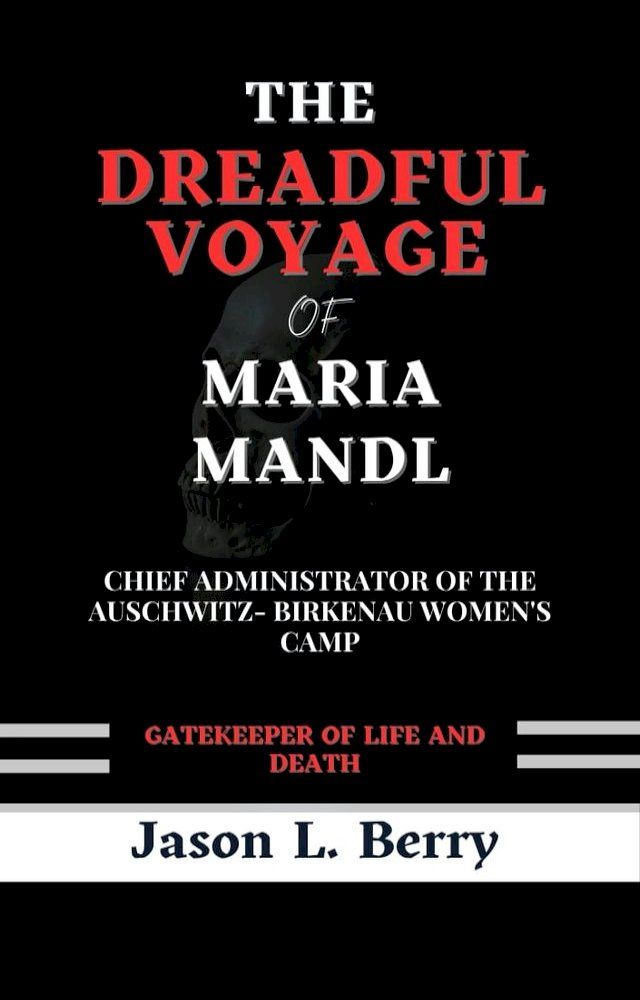 THE DREADFUL VOYAGE OF MARIA MANDL

CHIEF ADMINISTRATOR OF THE AUSCHWITZ- BIRKENAU WOMEN'S CAMP

GATEKEEPER OF LIFE AND DEATH

Jason L. Berry